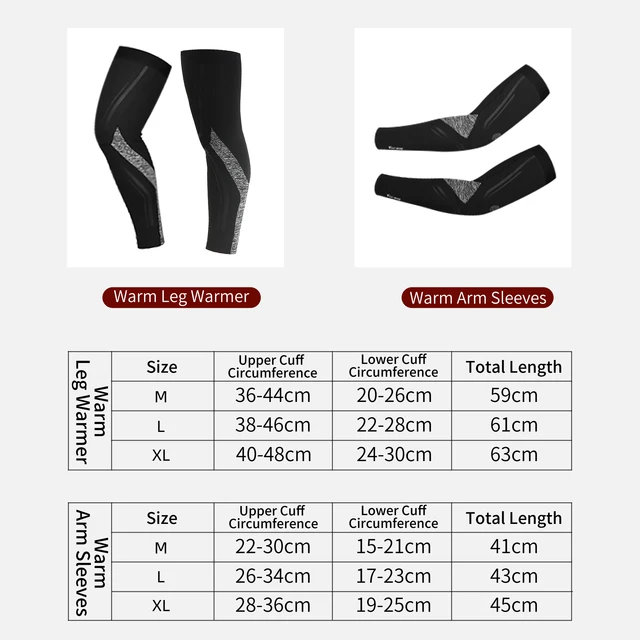 Warm Leg Warmer

Warm Arm Sleeves

| Warm Leg Warmer | Size | Upper Cuff Circumference | Lower Cuff Circumference | Total Length |
|---|---|---|---|---|
| | M | 36-44cm | 20-26cm | 59cm |
| | L | 38-46cm | 22-28cm | 61cm |
| | XL | 40-48cm | 24-30cm | 63cm |

| Warm Arm Sleeves | Size | Upper Cuff Circumference | Lower Cuff Circumference | Total Length |
|---|---|---|---|---|
| | M | 22-30cm | 15-21cm | 41cm |
| | L | 26-34cm | 17-23cm | 43cm |
| | XL | 28-36cm | 19-25cm | 45cm |